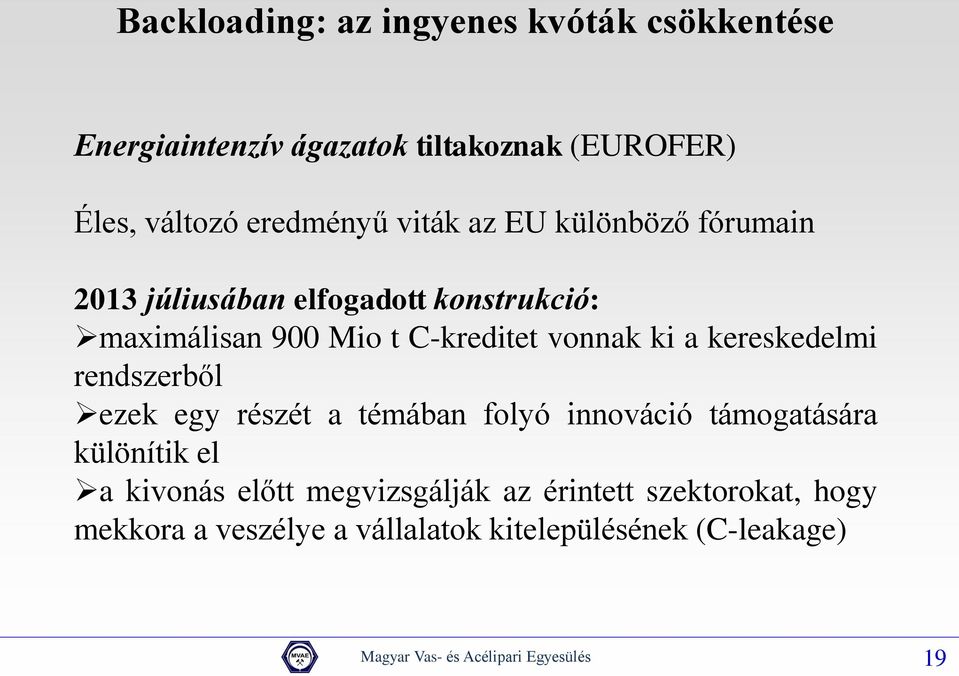 Backloading: az ingyenes kvóták csökkentése

Energiaintenzív ágazatok tiltakoznak (EUROFER)

Éles, változó eredményű viták az EU különböző fórumain

2013 júliusában elfogadott konstrukció:
➢maximálisan 900 Mio t C-kreditet vonnak ki a kereskedelmi rendszerből
➢ezek egy részét a témában folyó innováció támogatására különítik el
➢a kivonás előtt megvizsgálják az érintett szektorokat, hogy mekkora a veszélye a vállalatok kitelepülésének (C-leakage)

MVAE

Magyar Vas- és Acélipari Egyesülés

19